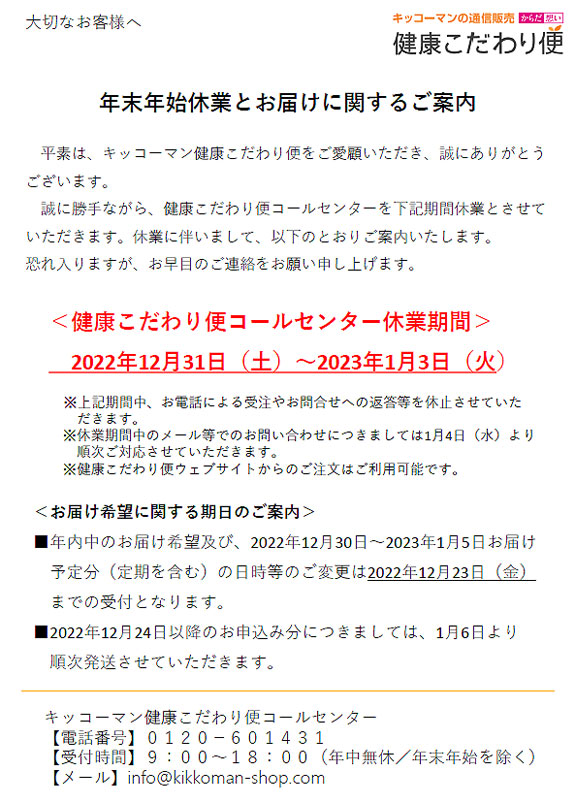 大切なお客様へ

キッコーマンの通信販売 からだ想い
健康こだわり便

年末年始休業とお届けに関するご案内

平素は、キッコーマン健康こだわり便をご愛顧いただき、誠にありがとうございます。
誠に勝手ながら、健康こだわり便コールセンターを下記期間休業とさせていただきます。休業に伴いまして、以下のとおりご案内いたします。
恐れ入りますが、お早目のご連絡をお願い申し上げます。

＜健康こだわり便コールセンター休業期間＞
2022年12月31日（土）～2023年1月3日（火）

※上記期間中、お電話による受注やお問合せへの返答等を休止させていただきます。
※休業期間中のメール等でのお問い合わせにつきましては1月4日（水）より順次ご対応させていただきます。
※健康こだわり便ウェブサイトからのご注文はご利用可能です。

＜お届け希望に関する期日のご案内＞
■年内中のお届け希望及び、2022年12月30日～2023年1月5日お届け予定分（定期を含む）の日時等のご変更は2022年12月23日（金）までの受付となります。
■2022年12月24日以降のお申込み分につきましては、1月6日より順次発送させていただきます。

キッコーマン健康こだわり便コールセンター
【電話番号】０１２０－６０１４３１
【受付時間】９：００～１８：００（年中無休／年末年始を除く）
【メール】info@kikkoman-shop.com